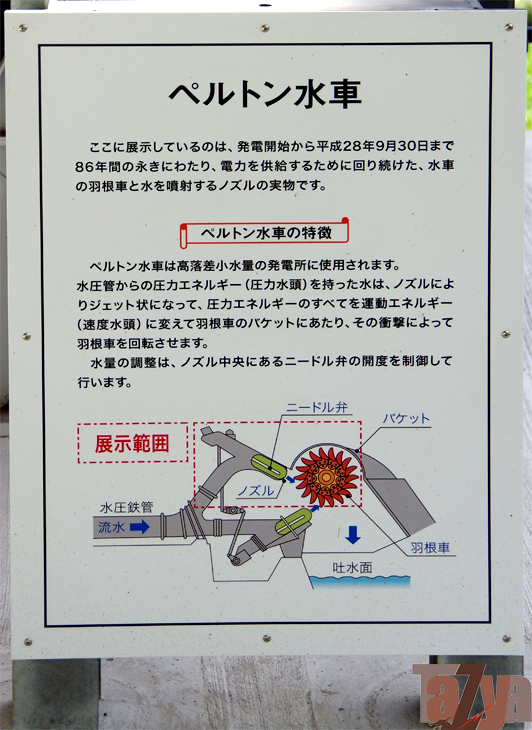 ペルトン水車

ここに展示しているのは、発電開始から平成28年9月30日まで86年間の永きにわたり、電力を供給するために回り続けた、水車の羽根車と水を噴射するノズルの実物です。

ペルトン水車の特徴

ペルトン水車は高落差小水量の発電所に使用されます。
水圧管からの圧力エネルギー（圧力水頭）を持った水は、ノズルによりジェット状になって、圧力エネルギーのすべてを運動エネルギー（速度水頭）に変えて羽根車のバケットにあたり、その衝撃によって羽根車を回転させます。
水量の調整は、ノズル中央にあるニードル弁の開度を制御して行います。

展示範囲
ニードル弁
バケット
ノズル
水圧鉄管
流水
羽根車
吐水面

TaZya